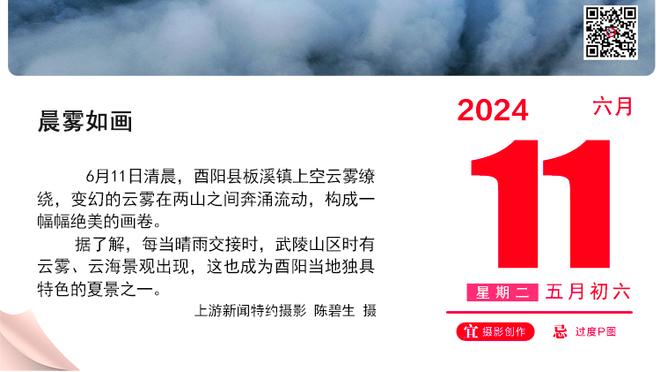 晨雾如画

6月11日清晨，酉阳县板溪镇上空云雾缭绕，变幻的云雾在两山之间奔涌流动，构成一幅幅绝美的画卷。

据了解，每当晴雨交接时，武陵山区时有云雾、云海景观出现，这也成为酉阳当地独具特色的夏景之一。

上游新闻特约摄影 陈碧生 摄

2024 六月

11

星期二 五月初六

宜 摄影创作 忌 过度P图